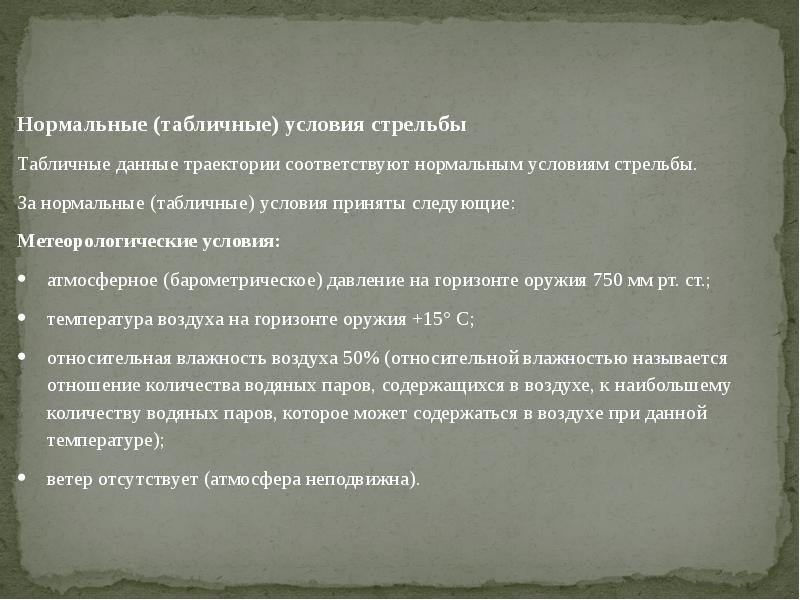 Нормальные (табличные) условия стрельбы

Табличные данные траектории соответствуют нормальным условиям стрельбы.

За нормальные (табличные) условия приняты следующие:

Метеорологические условия:

• атмосферное (барометрическое) давление на горизонте оружия 750 мм рт. ст.;

• температура воздуха на горизонте оружия +15° С;

• относительная влажность воздуха 50% (относительной влажностью называется отношение количества водяных паров, содержащихся в воздухе, к наибольшему количеству водяных паров, которое может содержаться в воздухе при данной температуре);

• ветер отсутствует (атмосфера неподвижна).